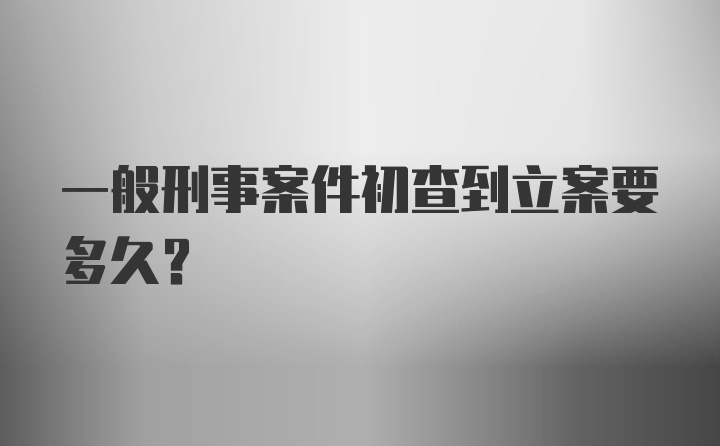 一般刑事案件初查到立案要多久？